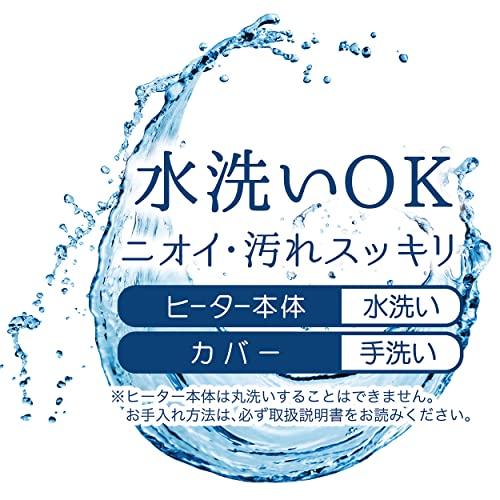 水洗いOK
ニオイ・汚れスッキリ

| ヒーター本体 | 水洗い |
|---|---|
| カバー | 手洗い |

※ヒーター本体は丸洗いすることはできません。
お手入れ方法は、必ず取扱説明書をお読みください。